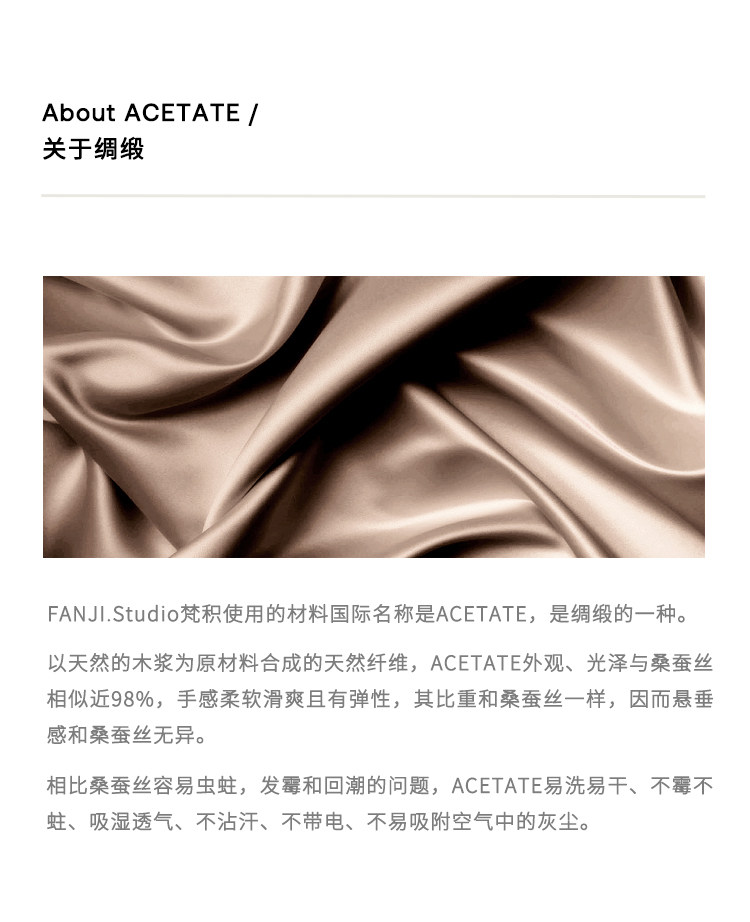 About ACETATE /
关于绸缎

FANJI.Studio梵积使用的材料国际名称是ACETATE，是绸缎的一种。

以天然的木浆为原材料合成的天然纤维，ACETATE外观、光泽与桑蚕丝相似近98%，手感柔软滑爽且有弹性，其比重和桑蚕丝一样，因而悬垂感和桑蚕丝无异。

相比桑蚕丝容易虫蛀，发霉和回潮的问题，ACETATE易洗易干、不霉不蛀、吸湿透气、不沾汗、不带电、不易吸附空气中的灰尘。